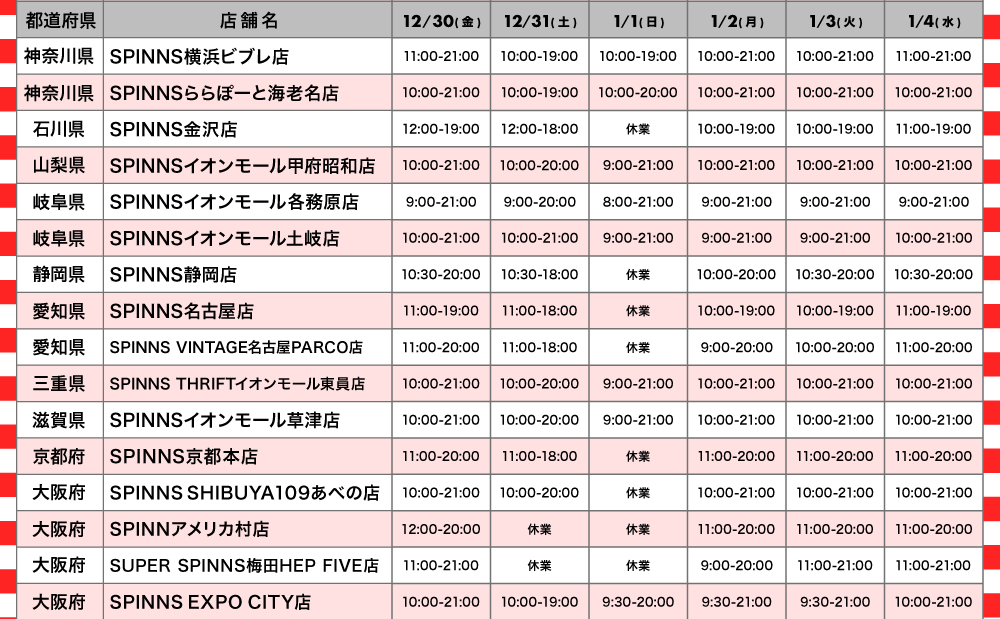 | 都道府県 | 店舗名 | 12/30(金) | 12/31(土) | 1/1(日) | 1/2(月) | 1/3(火) | 1/4(水) |
|---|---|---|---|---|---|---|---|
| 神奈川県 | SPINNS横浜ビブレ店 | 11:00-21:00 | 10:00-19:00 | 10:00-19:00 | 10:00-21:00 | 10:00-21:00 | 11:00-21:00 |
| 神奈川県 | SPINNSららぽーと海老名店 | 10:00-21:00 | 10:00-19:00 | 10:00-20:00 | 10:00-21:00 | 10:00-21:00 | 10:00-21:00 |
| 石川県 | SPINNS金沢店 | 12:00-19:00 | 12:00-18:00 | 休業 | 10:00-19:00 | 10:00-19:00 | 11:00-19:00 |
| 山梨県 | SPINNSイオンモール甲府昭和店 | 10:00-21:00 | 10:00-20:00 | 9:00-21:00 | 10:00-21:00 | 10:00-21:00 | 10:00-21:00 |
| 岐阜県 | SPINNSイオンモール各務原店 | 9:00-21:00 | 9:00-20:00 | 8:00-21:00 | 9:00-21:00 | 9:00-21:00 | 9:00-21:00 |
| 岐阜県 | SPINNSイオンモール土岐店 | 10:00-21:00 | 10:00-21:00 | 9:00-21:00 | 9:00-21:00 | 9:00-21:00 | 10:00-21:00 |
| 静岡県 | SPINNS静岡店 | 10:30-20:00 | 10:30-18:00 | 休業 | 10:00-20:00 | 10:30-20:00 | 10:30-20:00 |
| 愛知県 | SPINNS名古屋店 | 11:00-19:00 | 11:00-18:00 | 休業 | 10:00-19:00 | 10:00-19:00 | 11:00-19:00 |
| 愛知県 | SPINNS VINTAGE名古屋PARCO店 | 11:00-20:00 | 11:00-18:00 | 休業 | 9:00-20:00 | 10:00-20:00 | 11:00-20:00 |
| 三重県 | SPINNS THRIFTイオンモール東員店 | 10:00-21:00 | 10:00-20:00 | 9:00-21:00 | 10:00-21:00 | 10:00-21:00 | 10:00-21:00 |
| 滋賀県 | SPINNSイオンモール草津店 | 10:00-21:00 | 10:00-20:00 | 9:00-21:00 | 10:00-21:00 | 10:00-21:00 | 10:00-21:00 |
| 京都府 | SPINNS京都本店 | 11:00-20:00 | 11:00-18:00 | 休業 | 11:00-20:00 | 11:00-20:00 | 11:00-20:00 |
| 大阪府 | SPINNS SHIBUYA109あべの店 | 10:00-21:00 | 10:00-20:00 | 休業 | 10:00-21:00 | 10:00-21:00 | 10:00-21:00 |
| 大阪府 | SPINNアメリカ村店 | 12:00-20:00 | 休業 | 休業 | 11:00-20:00 | 11:00-20:00 | 11:00-20:00 |
| 大阪府 | SUPER SPINNS梅田HEP FIVE店 | 11:00-21:00 | 休業 | 休業 | 9:00-20:00 | 11:00-21:00 | 11:00-21:00 |
| 大阪府 | SPINNS EXPO CITY店 | 10:00-21:00 | 10:00-19:00 | 9:30-20:00 | 9:30-21:00 | 9:30-21:00 | 10:00-21:00 |